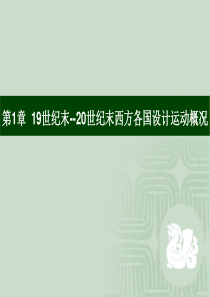 第1章 19世纪末--20世纪末西方各国设计运动概况